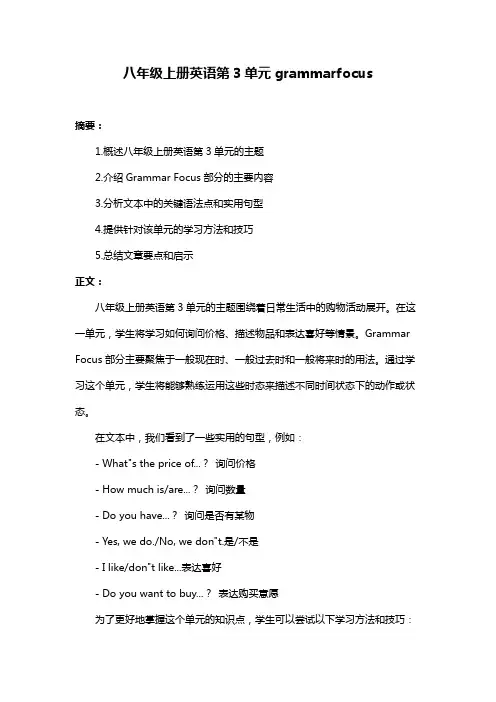 八年级上册英语第 3 单元 grammarfocus

摘要：

1.概述八年级上册英语第 3 单元的主题

2.介绍 Grammar Focus 部分的主要内容

3.分析文本中的关键语法点和实用句型

4.提供针对该单元的学习方法和技巧

5.总结文章要点和启示

正文：

八年级上册英语第 3 单元的主题围绕着日常生活中的购物活动展开。在这一单元，学生将学习如何询问价格、描述物品和表达喜好等情景。Grammar Focus 部分主要聚焦于一般现在时、一般过去时和一般将来时的用法。通过学习这个单元，学生将能够熟练运用这些时态来描述不同时间状态下的动作或状态。

在文本中，我们看到了一些实用的句型，例如：

- What"s the price of...？ 询问价格

- How much is/are...？ 询问数量

- Do you have...？ 询问是否有某物

- Yes, we do./No, we don"t.是/不是

- I like/don"t like...表达喜好

- Do you want to buy...？ 表达购买意愿

为了更好地掌握这个单元的知识点，学生可以尝试以下学习方法和技巧：